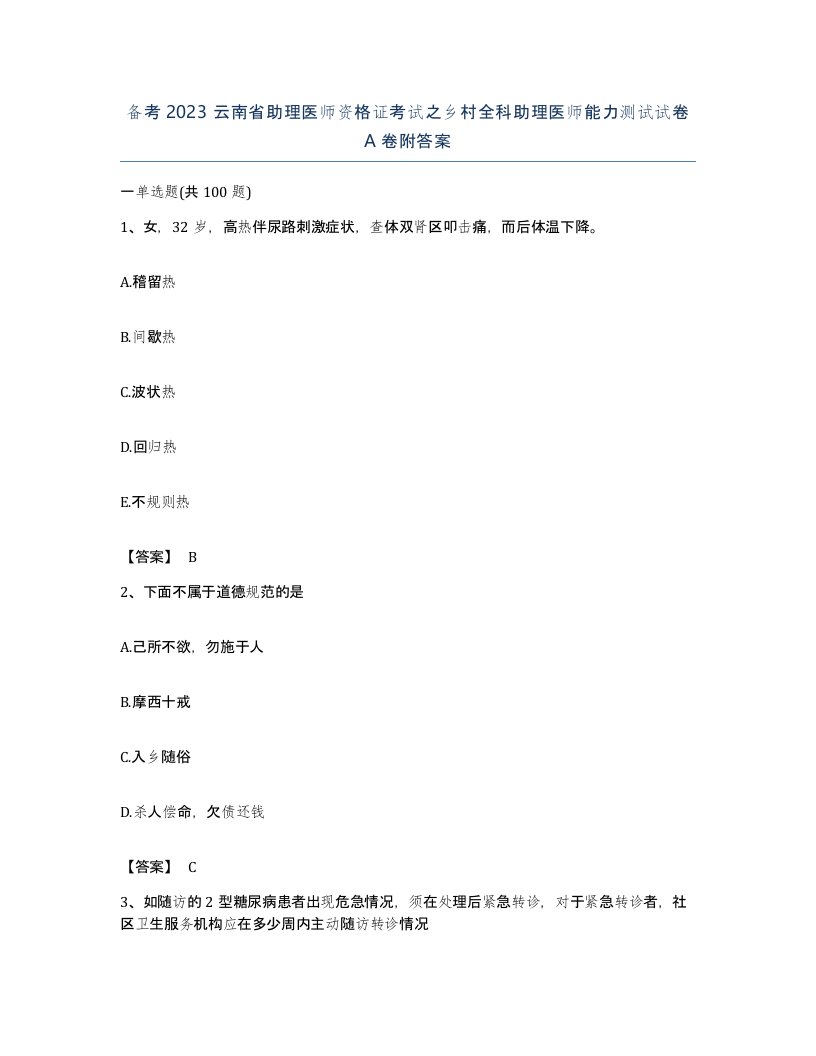 备考 2023 云南省助理医师资格证考试之乡村全科助理医师能力测试试卷 A 卷附答案

一单选题(共 100 题)

1、女，32 岁，高热伴尿路刺激症状，查体双肾区叩击痛，而后体温下降。

A.稽留热

B.间歇热

C.波状热

D.回归热

E.不规则热

【答案】 B

2、下面不属于道德规范的是

A.己所不欲，勿施于人

B.摩西十戒

C.入乡随俗

D.杀人偿命，欠债还钱

【答案】 C

3、如随访的 2 型糖尿病患者出现危急情况，须在处理后紧急转诊，对于紧急转诊者，社区卫生服务机构应在多少周内主动随访转诊情况